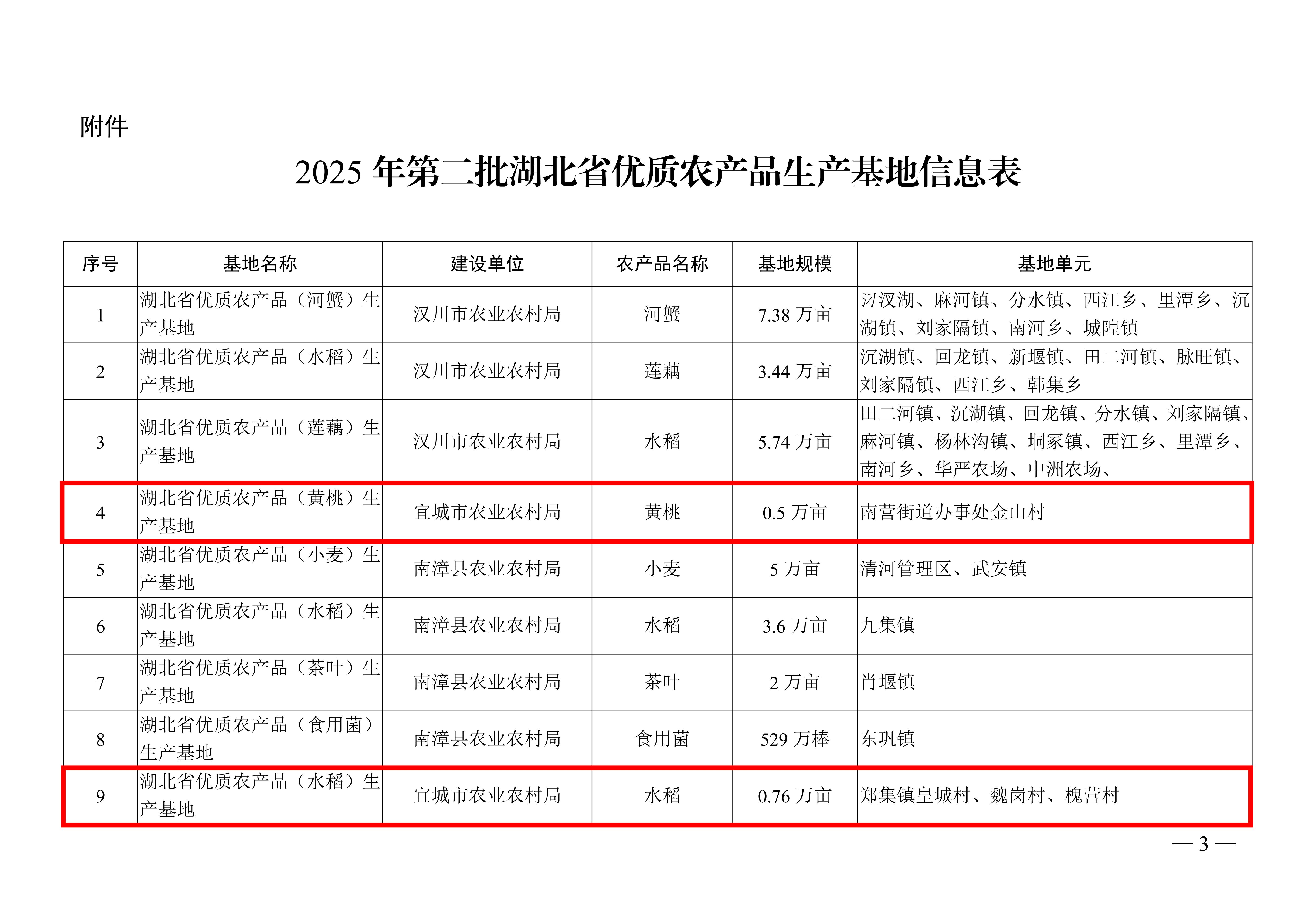 附件

2025 年第二批湖北省优质农产品生产基地信息表

| 序号 | 基地名称 | 建设单位 | 农产品名称 | 基地规模 | 基地单元 |
|---|---|---|---|---|---|
| 1 | 湖北省优质农产品（河蟹）生产基地 | 汉川市农业农村局 | 河蟹 | 7.38 万亩 | 汈汊湖、麻河镇、分水镇、西江乡、里潭乡、沉湖镇、刘家隔镇、南河乡、城隍镇 |
| 2 | 湖北省优质农产品（水稻）生产基地 | 汉川市农业农村局 | 莲藕 | 3.44 万亩 | 沉湖镇、回龙镇、新堰镇、田二河镇、脉旺镇、刘家隔镇、西江乡、韩集乡 |
| 3 | 湖北省优质农产品（莲藕）生产基地 | 汉川市农业农村局 | 水稻 | 5.74 万亩 | 田二河镇、沉湖镇、回龙镇、分水镇、刘家隔镇、麻河镇、杨林沟镇、垌冢镇、西江乡、里潭乡、南河乡、华严农场、中洲农场、 |
| 4 | 湖北省优质农产品（黄桃）生产基地 | 宜城市农业农村局 | 黄桃 | 0.5 万亩 | 南营街道办事处金山村 |
| 5 | 湖北省优质农产品（小麦）生产基地 | 南漳县农业农村局 | 小麦 | 5 万亩 | 清河管理区、武安镇 |
| 6 | 湖北省优质农产品（水稻）生产基地 | 南漳县农业农村局 | 水稻 | 3.6 万亩 | 九集镇 |
| 7 | 湖北省优质农产品（茶叶）生产基地 | 南漳县农业农村局 | 茶叶 | 2 万亩 | 肖堰镇 |
| 8 | 湖北省优质农产品（食用菌）生产基地 | 南漳县农业农村局 | 食用菌 | 529 万棒 | 东巩镇 |
| 9 | 湖北省优质农产品（水稻）生产基地 | 宜城市农业农村局 | 水稻 | 0.76 万亩 | 郑集镇皇城村、魏岗村、槐营村 |

— 3 —